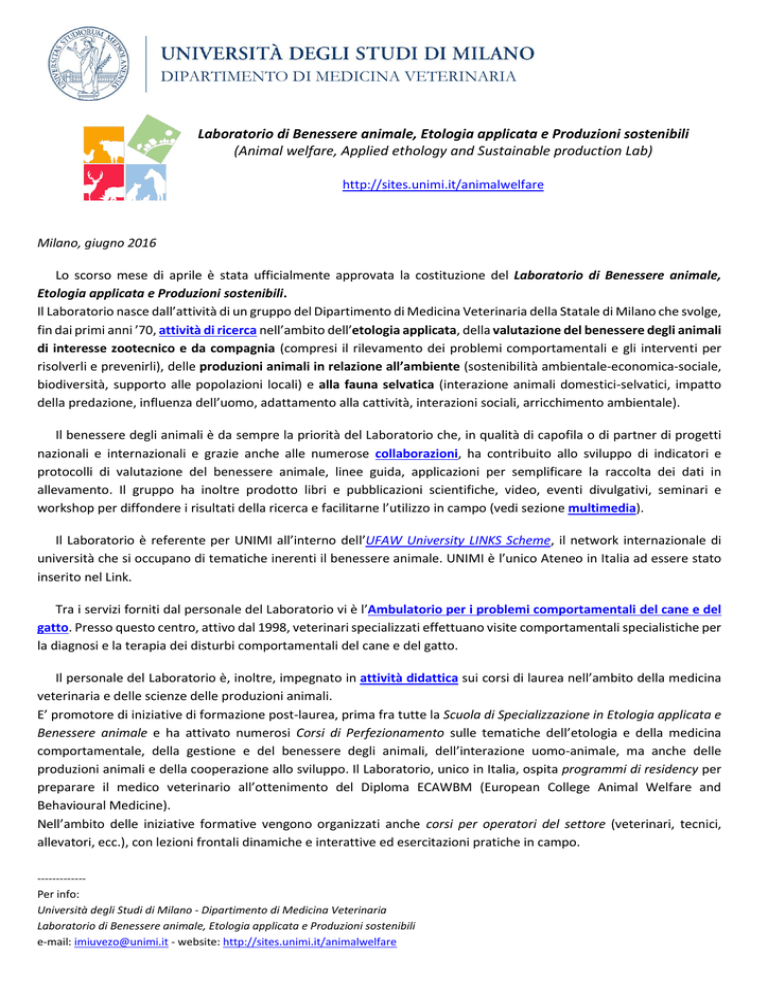 UNIVERSITÀ DEGLI STUDI DI MILANO
DIPARTIMENTO DI MEDICINA VETERINARIA

Laboratorio di Benessere animale, Etologia applicata e Produzioni sostenibili
(Animal welfare, Applied ethology and Sustainable production Lab)

http://sites.unimi.it/animalwelfare

Milano, giugno 2016

Lo scorso mese di aprile è stata ufficialmente approvata la costituzione del Laboratorio di Benessere animale, Etologia applicata e Produzioni sostenibili.
Il Laboratorio nasce dall'attività di un gruppo del Dipartimento di Medicina Veterinaria della Statale di Milano che svolge, fin dai primi anni '70, attività di ricerca nell'ambito dell'etologia applicata, della valutazione del benessere degli animali di interesse zootecnico e da compagnia (compresi il rilevamento dei problemi comportamentali e gli interventi per risolverli e prevenirli), delle produzioni animali in relazione all'ambiente (sostenibilità ambientale-economica-sociale, biodiversità, supporto alle popolazioni locali) e alla fauna selvatica (interazione animali domestici-selvatici, impatto della predazione, influenza dell'uomo, adattamento alla cattività, interazioni sociali, arricchimento ambientale).

Il benessere degli animali è da sempre la priorità del Laboratorio che, in qualità di capofila o di partner di progetti nazionali e internazionali e grazie anche alle numerose collaborazioni, ha contribuito allo sviluppo di indicatori e protocolli di valutazione del benessere animale, linee guida, applicazioni per semplificare la raccolta dei dati in allevamento. Il gruppo ha inoltre prodotto libri e pubblicazioni scientifiche, video, eventi divulgativi, seminari e workshop per diffondere i risultati della ricerca e facilitarne l'utilizzo in campo (vedi sezione multimedia).

Il Laboratorio è referente per UNIMI all'interno dell'UFAW University LINKS Scheme, il network internazionale di università che si occupano di tematiche inerenti il benessere animale. UNIMI è l'unico Ateneo in Italia ad essere stato inserito nel Link.

Tra i servizi forniti dal personale del Laboratorio vi è l'Ambulatorio per i problemi comportamentali del cane e del gatto. Presso questo centro, attivo dal 1998, veterinari specializzati effettuano visite comportamentali specialistiche per la diagnosi e la terapia dei disturbi comportamentali del cane e del gatto.

Il personale del Laboratorio è, inoltre, impegnato in attività didattica sui corsi di laurea nell'ambito della medicina veterinaria e delle scienze delle produzioni animali.
E' promotore di iniziative di formazione post-laurea, prima fra tutte la Scuola di Specializzazione in Etologia applicata e Benessere animale e ha attivato numerosi Corsi di Perfezionamento sulle tematiche dell'etologia e della medicina comportamentale, della gestione e del benessere degli animali, dell'interazione uomo-animale, ma anche delle produzioni animali e della cooperazione allo sviluppo. Il Laboratorio, unico in Italia, ospita programmi di residency per preparare il medico veterinario all'ottenimento del Diploma ECAWBM (European College Animal Welfare and Behavioural Medicine).
Nell'ambito delle iniziative formative vengono organizzati anche corsi per operatori del settore (veterinari, tecnici, allevatori, ecc.), con lezioni frontali dinamiche e interattive ed esercitazioni pratiche in campo.

------------
Per info:
Università degli Studi di Milano - Dipartimento di Medicina Veterinaria
Laboratorio di Benessere animale, Etologia applicata e Produzioni sostenibili
e-mail: imiuvezo@unimi.it - website: http://sites.unimi.it/animalwelfare